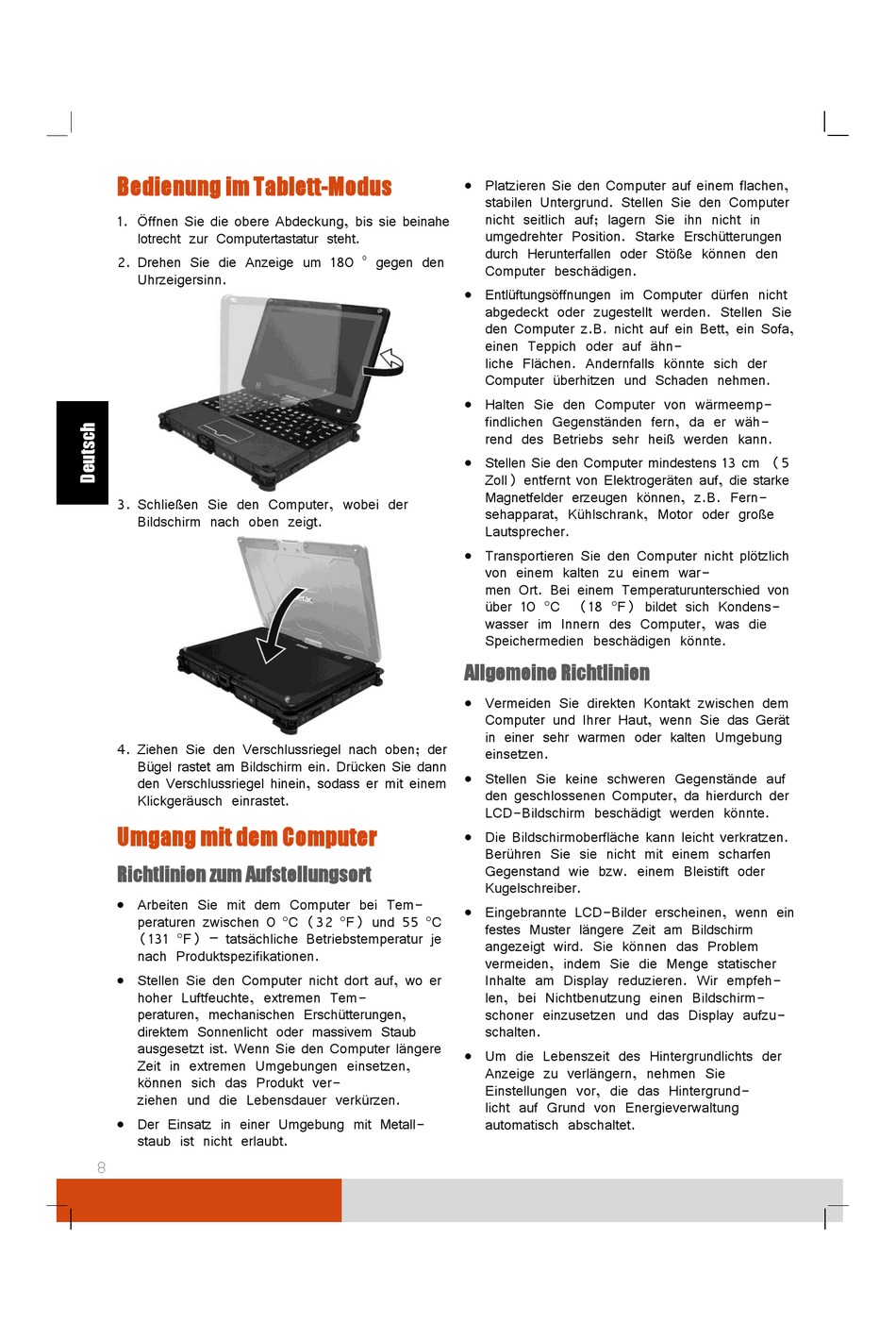 Deutsch

Bedienung im Tablett-Modus

1. Öffnen Sie die obere Abdeckung, bis sie beinahe lotrecht zur Computertastatur steht.

2. Drehen Sie die Anzeige um 180 ° gegen den Uhrzeigersinn.

3. Schließen Sie den Computer, wobei der Bildschirm nach oben zeigt.

4. Ziehen Sie den Verschlussriegel nach oben; der Bügel rastet am Bildschirm ein. Drücken Sie dann den Verschlussriegel hinein, sodass er mit einem Klickgeräusch einrastet.

Umgang mit dem Computer

Richtlinien zum Aufstellungsort

• Arbeiten Sie mit dem Computer bei Temperaturen zwischen 0 °C (32 °F) und 55 °C (131 °F) – tatsächliche Betriebstemperatur je nach Produktspezifikationen.

• Stellen Sie den Computer nicht dort auf, wo er hoher Luftfeuchte, extremen Temperaturen, mechanischen Erschütterungen, direktem Sonnenlicht oder massivem Staub ausgesetzt ist. Wenn Sie den Computer längere Zeit in extremen Umgebungen einsetzen, können sich das Produkt verziehen und die Lebensdauer verkürzen.

• Der Einsatz in einer Umgebung mit Metallstaub ist nicht erlaubt.

• Platzieren Sie den Computer auf einem flachen, stabilen Untergrund. Stellen Sie den Computer nicht seitlich auf; lagern Sie ihn nicht in umgedrehter Position. Starke Erschütterungen durch Herunterfallen oder Stöße können den Computer beschädigen.

• Entlüftungsöffnungen im Computer dürfen nicht abgedeckt oder zugestellt werden. Stellen Sie den Computer z.B. nicht auf ein Bett, ein Sofa, einen Teppich oder auf ähnliche Flächen. Andernfalls könnte sich der Computer überhitzen und Schaden nehmen.

• Halten Sie den Computer von wärmeempfindlichen Gegenständen fern, da er während des Betriebs sehr heiß werden kann.

• Stellen Sie den Computer mindestens 13 cm (5 Zoll) entfernt von Elektrogeräten auf, die starke Magnetfelder erzeugen können, z.B. Fernsehapparat, Kühlschrank, Motor oder große Lautsprecher.

• Transportieren Sie den Computer nicht plötzlich von einem kalten zu einem warmen Ort. Bei einem Temperaturunterschied von über 10 °C (18 °F) bildet sich Kondenswasser im Innern des Computer, was die Speichermedien beschädigen könnte.

Allgemeine Richtlinien

• Vermeiden Sie direkten Kontakt zwischen dem Computer und Ihrer Haut, wenn Sie das Gerät in einer sehr warmen oder kalten Umgebung einsetzen.

• Stellen Sie keine schweren Gegenstände auf den geschlossenen Computer, da hierdurch der LCD-Bildschirm beschädigt werden könnte.

• Die Bildschirmoberfläche kann leicht verkratzen. Berühren Sie sie nicht mit einem scharfen Gegenstand wie bzw. einem Bleistift oder Kugelschreiber.

• Eingebrannte LCD-Bilder erscheinen, wenn ein festes Muster längere Zeit am Bildschirm angezeigt wird. Sie können das Problem vermeiden, indem Sie die Menge statischer Inhalte am Display reduzieren. Wir empfehlen, bei Nichtbenutzung einen Bildschirmschoner einzusetzen und das Display aufzuschalten.

• Um die Lebenszeit des Hintergrundlichts der Anzeige zu verlängern, nehmen Sie Einstellungen vor, die das Hintergrundlicht auf Grund von Energieverwaltung automatisch abschaltet.

8